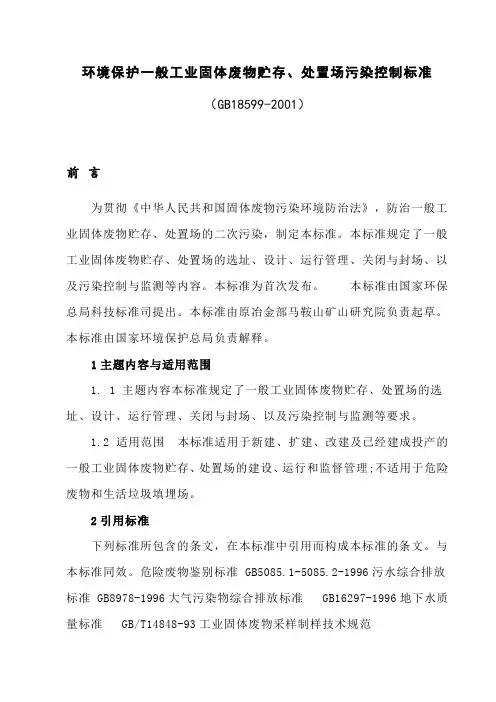 环境保护一般工业固体废物贮存、处置场污染控制标准

（GB18599-2001）

前 言

为贯彻《中华人民共和国固体废物污染环境防治法》，防治一般工业固体废物贮存、处置场的二次污染，制定本标准。本标准规定了一般工业固体废物贮存、处置场的选址、设计、运行管理、关闭与封场、以及污染控制与监测等内容。本标准为首次发布。　本标准由国家环保总局科技标准司提出。本标准由原冶金部马鞍山矿山研究院负责起草。本标准由国家环境保护总局负责解释。

1 主题内容与适用范围

1. 1 主题内容本标准规定了一般工业固体废物贮存、处置场的选址、设计、运行管理、关闭与封场、以及污染控制与监测等要求。

1.2 适用范围　本标准适用于新建、扩建、改建及已经建成投产的一般工业固体废物贮存、处置场的建设、运行和监督管理;不适用于危险废物和生活垃圾填埋场。

2 引用标准

下列标准所包含的条文，在本标准中引用而构成本标准的条文。与本标准同效。危险废物鉴别标准 GB5085.1-5085.2-1996 污水综合排放标准 GB8978-1996 大气污染物综合排放标准　GB16297-1996 地下水质量标准　GB/T14848-93 工业固体废物采样制样技术规范